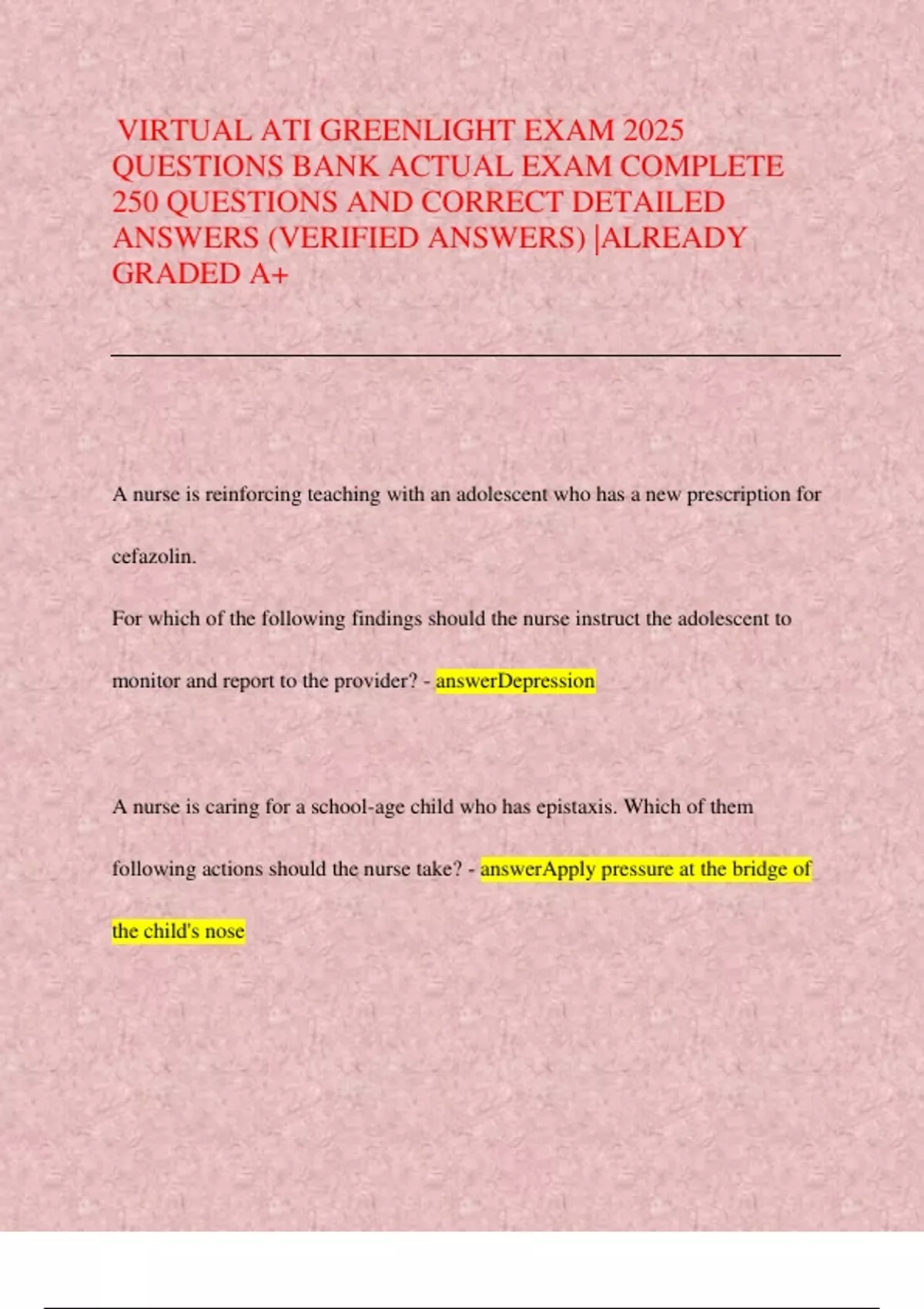 VIRTUAL ATI GREENLIGHT EXAM 2025 QUESTIONS BANK ACTUAL EXAM COMPLETE 250 QUESTIONS AND CORRECT DETAILED ANSWERS (VERIFIED ANSWERS) |ALREADY GRADED A+

A nurse is reinforcing teaching with an adolescent who has a new prescription for cefazolin.

For which of the following findings should the nurse instruct the adolescent to monitor and report to the provider? - answerDepression

A nurse is caring for a school-age child who has epistaxis. Which of them following actions should the nurse take? - answerApply pressure at the bridge of the child's nose